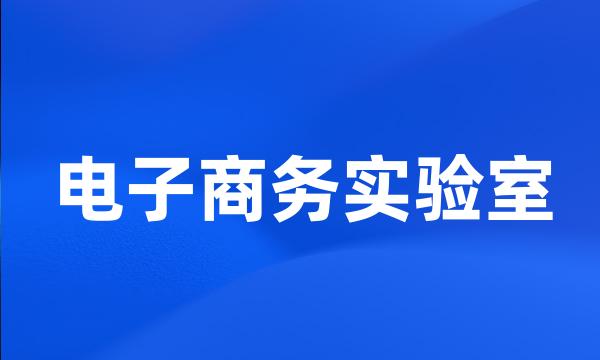 电子商务实验室